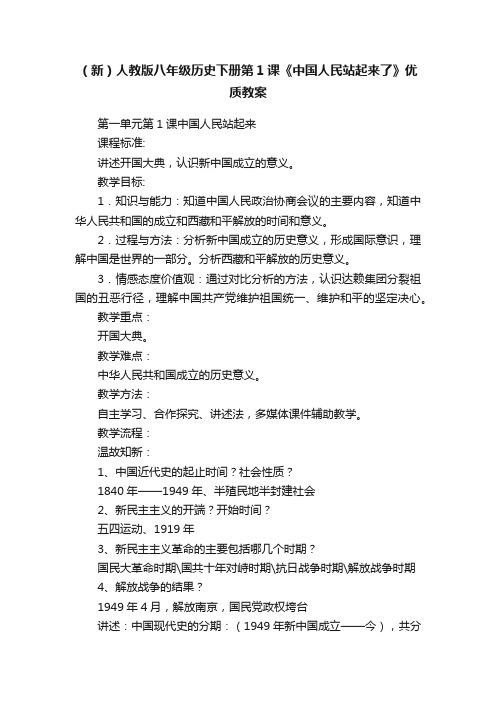 （新）人教版八年级历史下册第1课《中国人民站起来了》优质教案

第一单元第1课中国人民站起来

课程标准:

讲述开国大典，认识新中国成立的意义。

教学目标:

1．知识与能力：知道中国人民政治协商会议的主要内容，知道中华人民共和国的成立和西藏和平解放的时间和意义。

2．过程与方法：分析新中国成立的历史意义，形成国际意识，理解中国是世界的一部分。分析西藏和平解放的历史意义。

3．情感态度价值观：通过对比分析的方法，认识达赖集团分裂祖国的丑恶行径，理解中国共产党维护祖国统一、维护和平的坚定决心。

教学重点：

开国大典。

教学难点：

中华人民共和国成立的历史意义。

教学方法：

自主学习、合作探究、讲述法，多媒体课件辅助教学。

教学流程：

温故知新：

1、中国近代史的起止时间？社会性质？

1840年——1949年、半殖民地半封建社会

2、新民主主义的开端？开始时间？

五四运动、1919年

3、新民主主义革命的主要包括哪几个时期？

国民大革命时期\国共十年对峙时期\抗日战争时期\解放战争时期

4、解放战争的结果？

1949年4月，解放南京，国民党政权垮台

讲述：中国现代史的分期：（1949年新中国成立——今），共分